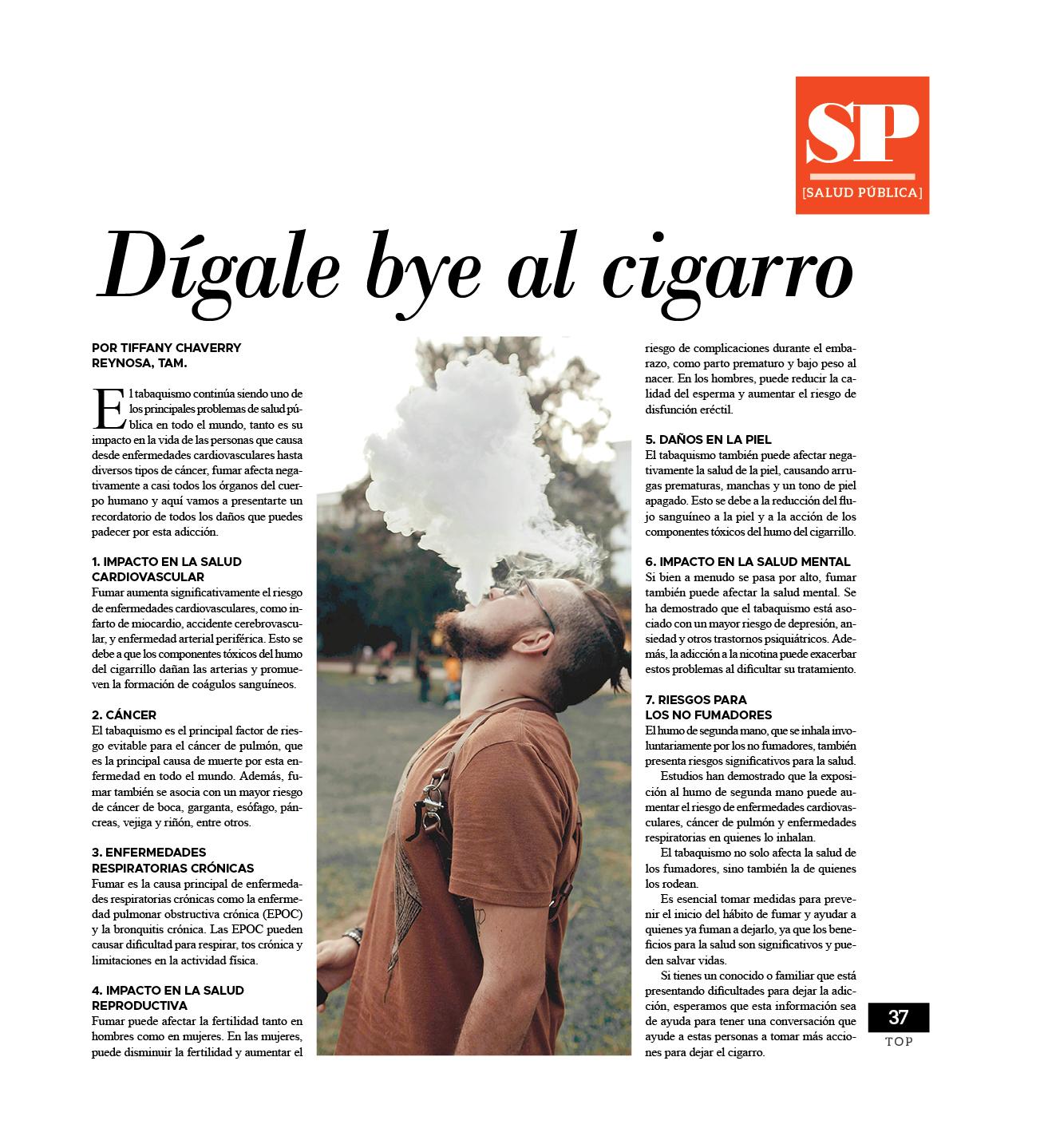 SP
[SALUD PÚBLICA]

Dígale bye al cigarro

POR TIFFANY CHAVERRY
REYNOSA, TAM.

El tabaquismo continúa siendo uno de los principales problemas de salud pública en todo el mundo, tanto es su impacto en la vida de las personas que causa desde enfermedades cardiovasculares hasta diversos tipos de cáncer, fumar afecta negativamente a casi todos los órganos del cuerpo humano y aquí vamos a presentarte un recordatorio de todos los daños que puedes padecer por esta adicción.

1. IMPACTO EN LA SALUD CARDIOVASCULAR
Fumar aumenta significativamente el riesgo de enfermedades cardiovasculares, como infarto de miocardio, accidente cerebrovascular, y enfermedad arterial periférica. Esto se debe a que los componentes tóxicos del humo del cigarrillo dañan las arterias y promueven la formación de coágulos sanguíneos.

2. CÁNCER
El tabaquismo es el principal factor de riesgo evitable para el cáncer de pulmón, que es la principal causa de muerte por esta enfermedad en todo el mundo. Además, fumar también se asocia con un mayor riesgo de cáncer de boca, garganta, esófago, páncreas, vejiga y riñón, entre otros.

3. ENFERMEDADES RESPIRATORIAS CRÓNICAS
Fumar es la causa principal de enfermedades respiratorias crónicas como la enfermedad pulmonar obstructiva crónica (EPOC) y la bronquitis crónica. Las EPOC pueden causar dificultad para respirar, tos crónica y limitaciones en la actividad física.

4. IMPACTO EN LA SALUD REPRODUCTIVA
Fumar puede afectar la fertilidad tanto en hombres como en mujeres. En las mujeres, puede disminuir la fertilidad y aumentar el riesgo de complicaciones durante el embarazo, como parto prematuro y bajo peso al nacer. En los hombres, puede reducir la calidad del esperma y aumentar el riesgo de disfunción eréctil.

5. DAÑOS EN LA PIEL
El tabaquismo también puede afectar negativamente la salud de la piel, causando arrugas prematuras, manchas y un tono de piel apagado. Esto se debe a la reducción del flujo sanguíneo a la piel y a la acción de los componentes tóxicos del humo del cigarrillo.

6. IMPACTO EN LA SALUD MENTAL
Si bien a menudo se pasa por alto, fumar también puede afectar la salud mental. Se ha demostrado que el tabaquismo está asociado con un mayor riesgo de depresión, ansiedad y otros trastornos psiquiátricos. Además, la adicción a la nicotina puede exacerbar estos problemas al dificultar su tratamiento.

7. RIESGOS PARA LOS NO FUMADORES
El humo de segunda mano, que se inhala involuntariamente por los no fumadores, también presenta riesgos significativos para la salud.

Estudios han demostrado que la exposición al humo de segunda mano puede aumentar el riesgo de enfermedades cardiovasculares, cáncer de pulmón y enfermedades respiratorias en quienes lo inhalan.

El tabaquismo no solo afecta la salud de los fumadores, sino también la de quienes los rodean.

Es esencial tomar medidas para prevenir el inicio del hábito de fumar y ayudar a quienes ya fuman a dejarlo, ya que los beneficios para la salud son significativos y pueden salvar vidas.

Si tienes un conocido o familiar que está presentando dificultades para dejar la adicción, esperamos que esta información sea de ayuda para tener una conversación que ayude a estas personas a tomar más acciones para dejar el cigarro.

37
TOP